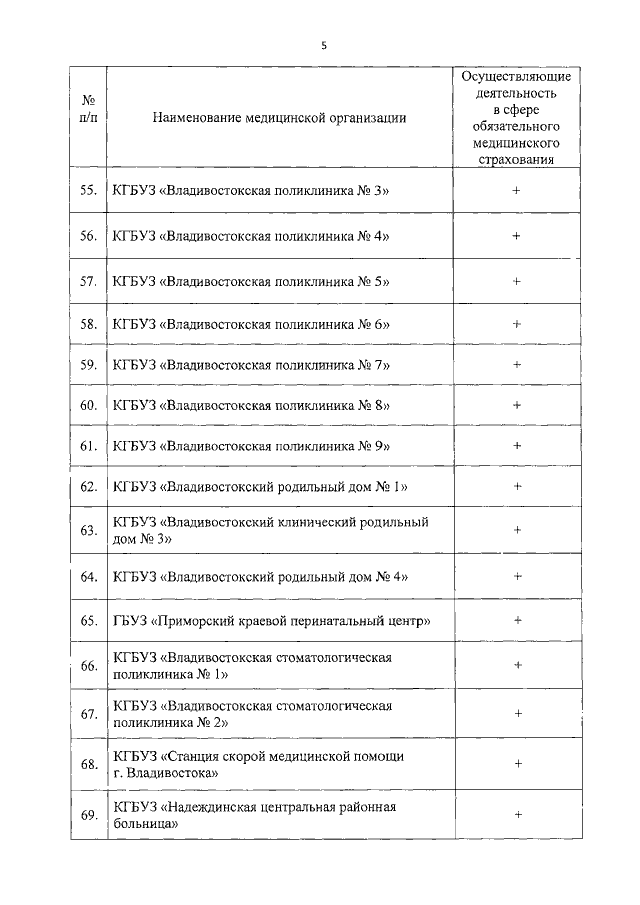 5

| № п/п | Наименование медицинской организации | Осуществляющие деятельность в сфере обязательного медицинского страхования |
|---|---|---|
| 55. | КГБУЗ «Владивостокская поликлиника № 3» | + |
| 56. | КГБУЗ «Владивостокская поликлиника № 4» | + |
| 57. | КГБУЗ «Владивостокская поликлиника № 5» | + |
| 58. | КГБУЗ «Владивостокская поликлиника № 6» | + |
| 59. | КГБУЗ «Владивостокская поликлиника № 7» | + |
| 60. | КГБУЗ «Владивостокская поликлиника № 8» | + |
| 61. | КГБУЗ «Владивостокская поликлиника № 9» | + |
| 62. | КГБУЗ «Владивостокский родильный дом № 1» | + |
| 63. | КГБУЗ «Владивостокский клинический родильный дом № 3» | + |
| 64. | КГБУЗ «Владивостокский родильный дом № 4» | + |
| 65. | ГБУЗ «Приморский краевой перинатальный центр» | + |
| 66. | КГБУЗ «Владивостокская стоматологическая поликлиника № 1» | + |
| 67. | КГБУЗ «Владивостокская стоматологическая поликлиника № 2» | + |
| 68. | КГБУЗ «Станция скорой медицинской помощи г. Владивостока» | + |
| 69. | КГБУЗ «Надеждинская центральная районная больница» | + |